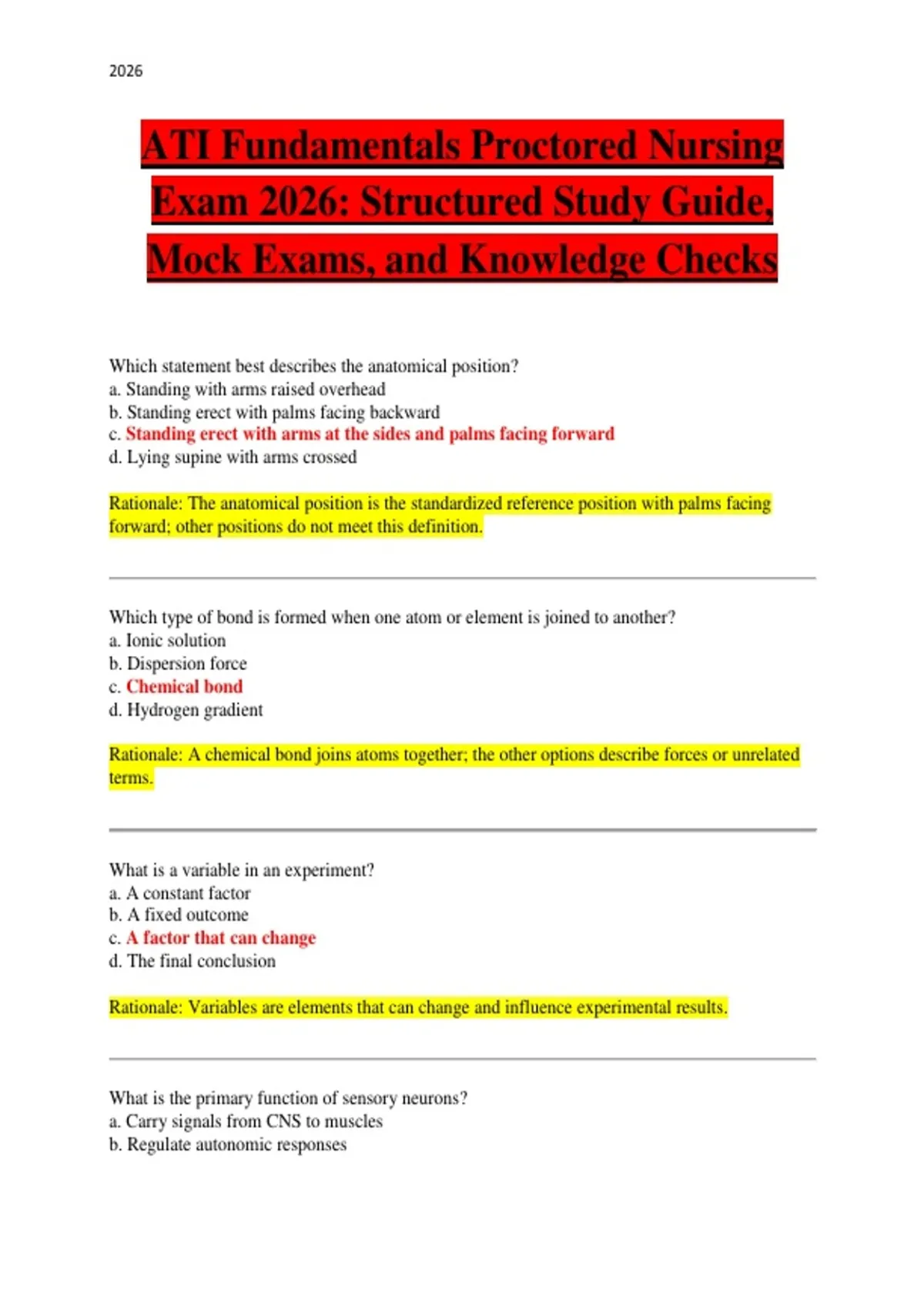 2026

ATI Fundamentals Proctored Nursing Exam 2026: Structured Study Guide, Mock Exams, and Knowledge Checks

Which statement best describes the anatomical position?
a. Standing with arms raised overhead
b. Standing erect with palms facing backward
c. Standing erect with arms at the sides and palms facing forward
d. Lying supine with arms crossed

Rationale: The anatomical position is the standardized reference position with palms facing forward; other positions do not meet this definition.

Which type of bond is formed when one atom or element is joined to another?
a. Ionic solution
b. Dispersion force
c. Chemical bond
d. Hydrogen gradient

Rationale: A chemical bond joins atoms together; the other options describe forces or unrelated terms.

What is a variable in an experiment?
a. A constant factor
b. A fixed outcome
c. A factor that can change
d. The final conclusion

Rationale: Variables are elements that can change and influence experimental results.

What is the primary function of sensory neurons?
a. Carry signals from CNS to muscles
b. Regulate autonomic responses